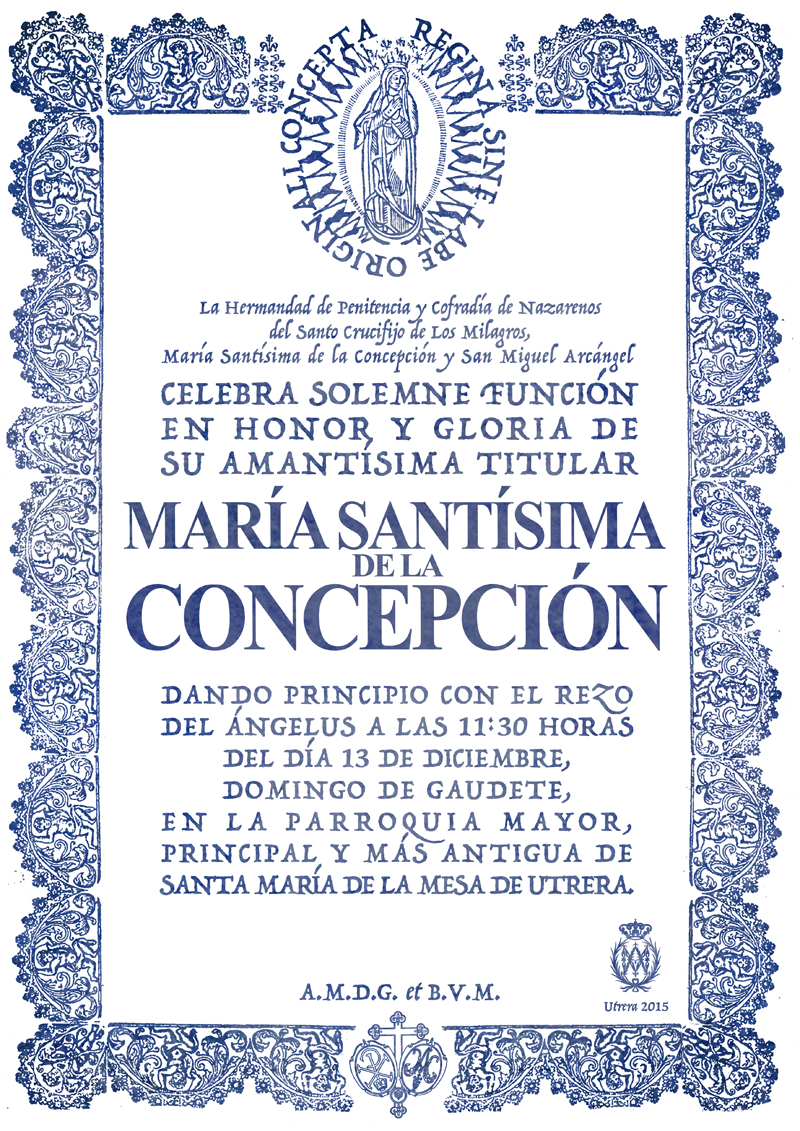 REGINA SINE LABE ORIGINALI CONCEPTA

La Hermandad de Penitencia y Cofradía de Nazarenos del Santo Crucifijo de Los Milagros, María Santísima de la Concepción y San Miguel Arcángel

CELEBRA SOLEMNE FUNCIÓN EN HONOR Y GLORIA DE SU AMANTÍSIMA TITULAR

MARÍA SANTÍSIMA DE LA CONCEPCIÓN

DANDO PRINCIPIO CON EL REZO DEL ÁNGELUS A LAS 11:30 HORAS DEL DÍA 13 DE DICIEMBRE, DOMINGO DE GAUDETE, EN LA PARROQUIA MAYOR, PRINCIPAL Y MÁS ANTIGUA DE SANTA MARÍA DE LA MESA DE UTRERA.

A.M.D.G. et B.V.M.

Utrera 2015